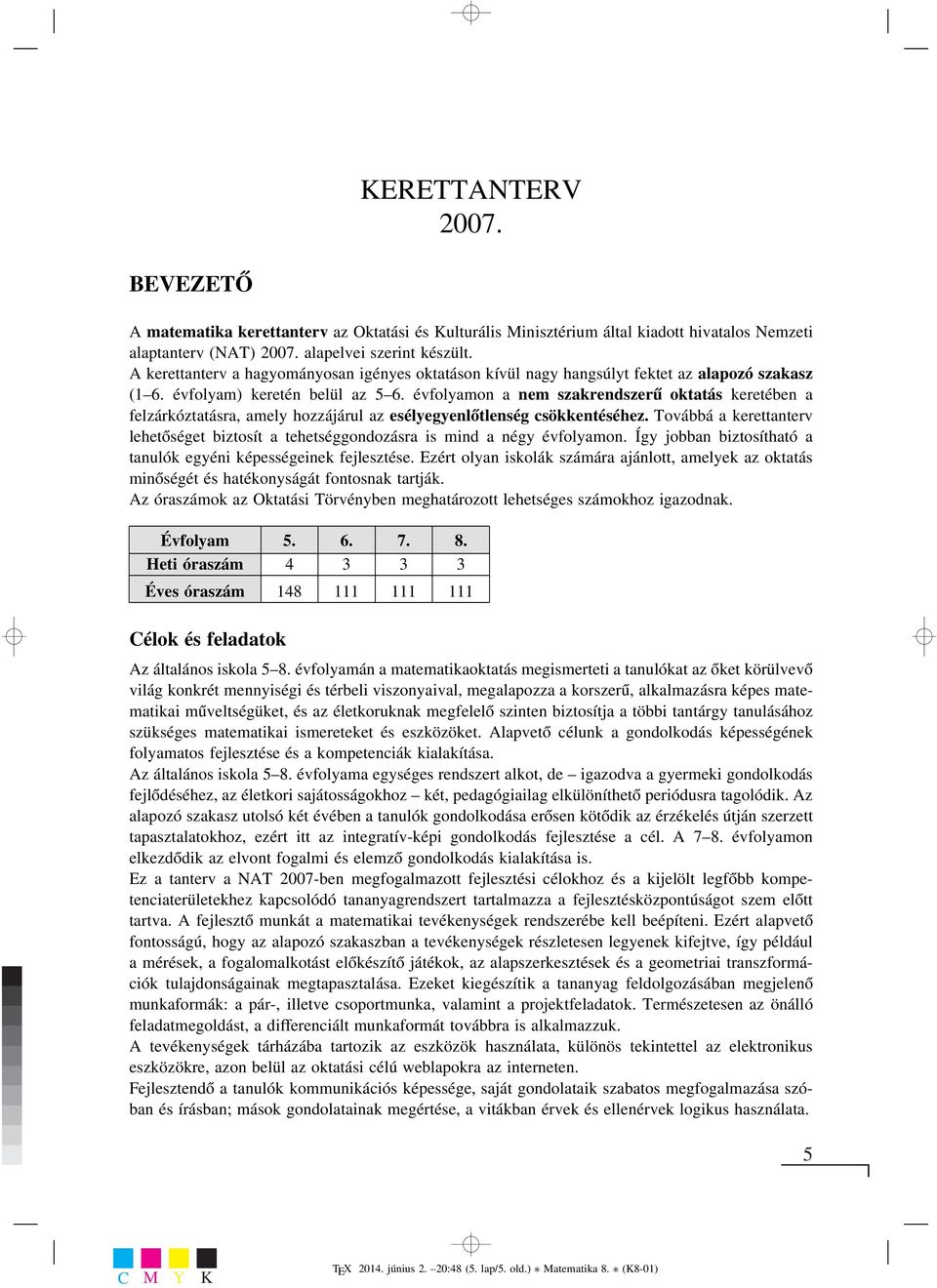 KERETTANTERV
2007.

BEVEZETŐ

A matematika kerettanterv az Oktatási és Kulturális Minisztérium által kiadott hivatalos Nemzeti alaptanterv (NAT) 2007. alapelvei szerint készült.
A kerettanterv a hagyományosan igényes oktatáson kívül nagy hangsúlyt fektet az alapozó szakasz (1–6. évfolyam) keretén belül az 5–6. évfolyamon a nem szakrendszerű oktatás keretében a felzárkóztatásra, amely hozzájárul az esélyegyenlőtlenség csökkentéséhez. Továbbá a kerettanterv lehetőséget biztosít a tehetséggondozásra is mind a négy évfolyamon. Így jobban biztosítható a tanulók egyéni képességeinek fejlesztése. Ezért olyan iskolák számára ajánlott, amelyek az oktatás minőségét és hatékonyságát fontosnak tartják.
Az óraszámok az Oktatási Törvényben meghatározott lehetséges számokhoz igazodnak.

| Évfolyam | 5. | 6. | 7. | 8. |
|---|---|---|---|---|
| Heti óraszám | 4 | 3 | 3 | 3 |
| Éves óraszám | 148 | 111 | 111 | 111 |

Célok és feladatok

Az általános iskola 5–8. évfolyamán a matematikaoktatás megismerteti a tanulókat az őket körülvevő világ konkrét mennyiségi és térbeli viszonyaival, megalapozza a korszerű, alkalmazásra képes matematikai műveltségüket, és az életkoruknak megfelelő szinten biztosítja a többi tantárgy tanulásához szükséges matematikai ismereteket és eszközöket. Alapvető célunk a gondolkodás képességének folyamatos fejlesztése és a kompetenciák kialakítása.
Az általános iskola 5–8. évfolyama egységes rendszert alkot, de – igazodva a gyermeki gondolkodás fejlődéséhez, az életkori sajátosságokhoz – két, pedagógiailag elkülöníthető periódusra tagolódik. Az alapozó szakasz utolsó két évében a tanulók gondolkodása erősen kötődik az érzékelés útján szerzett tapasztalatokhoz, ezért itt az integratív-képi gondolkodás fejlesztése a cél. A 7–8. évfolyamon elkezdődik az elvont fogalmi és elemző gondolkodás kialakítása is.
Ez a tanterv a NAT 2007-ben megfogalmazott fejlesztési célokhoz és a kijelölt legfőbb kompetenciaterületekhez kapcsolódó tananyagrendszert tartalmazza a fejlesztésközpontúságot szem előtt tartva. A fejlesztő munkát a matematikai tevékenységek rendszerébe kell beépíteni. Ezért alapvető fontosságú, hogy az alapozó szakaszban a tevékenységek részletesen legyenek kifejtve, így például a mérések, a fogalomalkotást előkészítő játékok, az alapszerkesztések és a geometriai transzformációk tulajdonságainak megtapasztalása. Ezeket kiegészítik a tananyag feldolgozásában megjelenő munkaformák: a pár-, illetve csoportmunka, valamint a projektfeladatok. Természetesen az önálló feladatmegoldást, a differenciált munkaformát továbbra is alkalmazzuk.
A tevékenységek tárházába tartozik az eszközök használata, különös tekintettel az elektronikus eszközökre, azon belül az oktatási célú weblapokra az interneten.
Fejlesztendő a tanulók kommunikációs képessége, saját gondolataik szabatos megfogalmazása szóban és írásban; mások gondolatainak megértése, a vitákban érvek és ellenérvek logikus használata.

5

C M Y K

TEX 2014. június 2. –20:48 (5. lap/5. old.) ∗ Matematika 8. ∗ (K8-01)